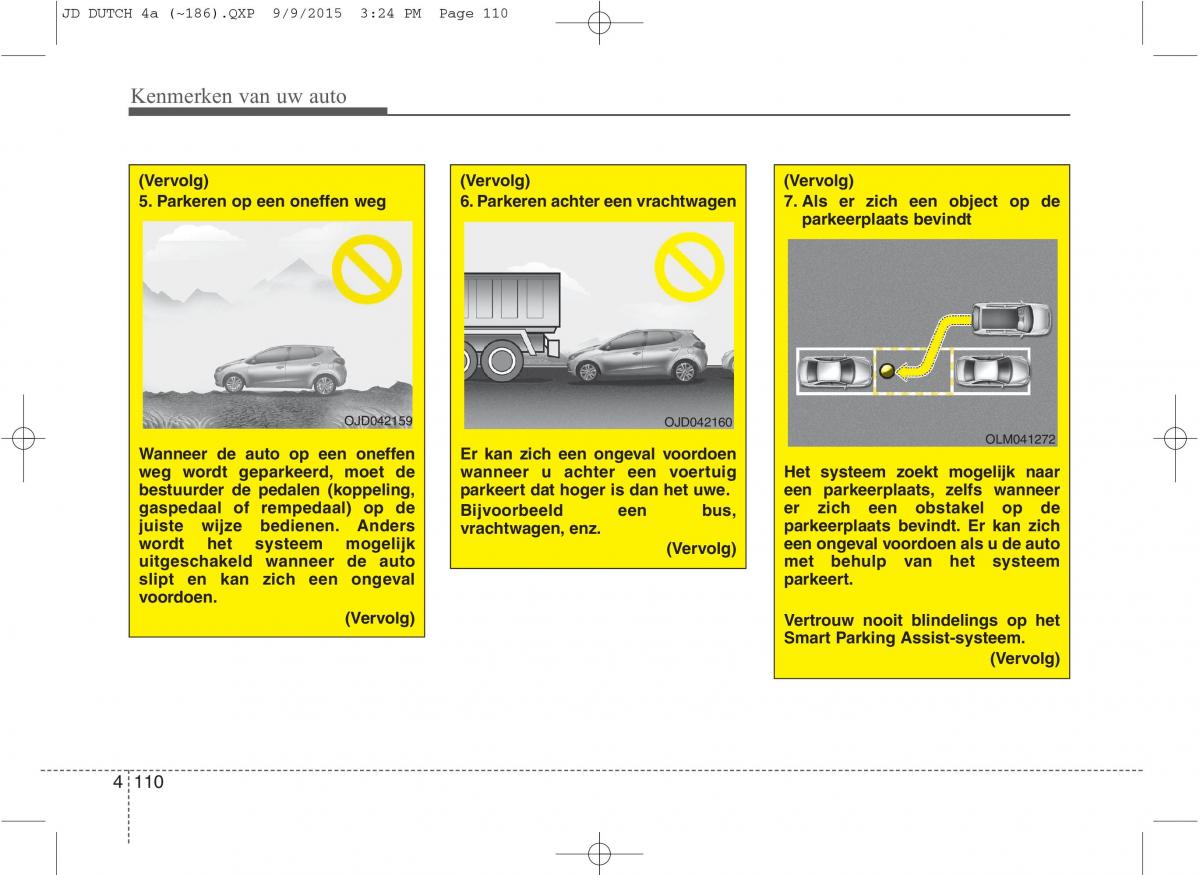 JD DUTCH 4a (~186).QXP 9/9/2015 3:24 PM Page 110

Kenmerken van uw auto

(Vervolg)
5. Parkeren op een oneffen weg

OJD042159

Wanneer de auto op een oneffen weg wordt geparkeerd, moet de bestuurder de pedalen (koppeling, gaspedaal of rempedaal) op de juiste wijze bedienen. Anders wordt het systeem mogelijk uitgeschakeld wanneer de auto slipt en kan zich een ongeval voordoen.

(Vervolg)

(Vervolg)
6. Parkeren achter een vrachtwagen

OJD042160

Er kan zich een ongeval voordoen wanneer u achter een voertuig parkeert dat hoger is dan het uwe. Bijvoorbeeld een bus, vrachtwagen, enz.

(Vervolg)

(Vervolg)
7. Als er zich een object op de parkeerplaats bevindt

OLM041272

Het systeem zoekt mogelijk naar een parkeerplaats, zelfs wanneer er zich een obstakel op de parkeerplaats bevindt. Er kan zich een ongeval voordoen als u de auto met behulp van het systeem parkeert.

Vertrouw nooit blindelings op het Smart Parking Assist-systeem.

(Vervolg)

4 110